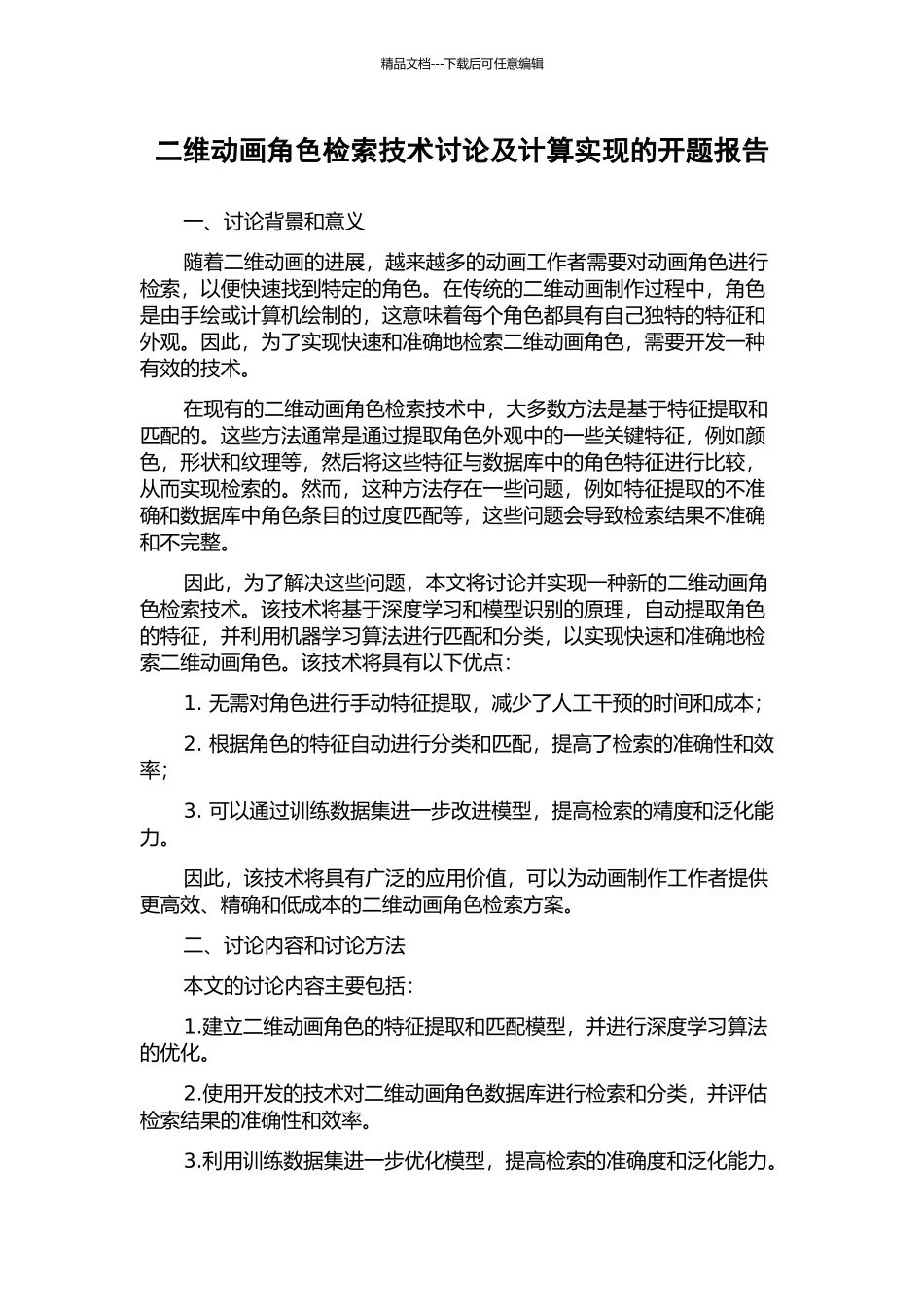 精品文档---下载后可任意编辑

二维动画角色检索技术讨论及计算实现的开题报告

一、讨论背景和意义

随着二维动画的进展，越来越多的动画工作者需要对动画角色进行检索，以便快速找到特定的角色。在传统的二维动画制作过程中，角色是由手绘或计算机绘制的，这意味着每个角色都具有自己独特的特征和外观。因此，为了实现快速和准确地检索二维动画角色，需要开发一种有效的技术。

在现有的二维动画角色检索技术中，大多数方法是基于特征提取和匹配的。这些方法通常是通过提取角色外观中的一些关键特征，例如颜色，形状和纹理等，然后将这些特征与数据库中的角色特征进行比较，从而实现检索的。然而，这种方法存在一些问题，例如特征提取的不准确和数据库中角色条目的过度匹配等，这些问题会导致检索结果不准确和不完整。

因此，为了解决这些问题，本文将讨论并实现一种新的二维动画角色检索技术。该技术将基于深度学习和模型识别的原理，自动提取角色的特征，并利用机器学习算法进行匹配和分类，以实现快速和准确地检索二维动画角色。该技术将具有以下优点：

1. 无需对角色进行手动特征提取，减少了人工干预的时间和成本；

2. 根据角色的特征自动进行分类和匹配，提高了检索的准确性和效率；

3. 可以通过训练数据集进一步改进模型，提高检索的精度和泛化能力。

因此，该技术将具有广泛的应用价值，可以为动画制作工作者提供更高效、精确和低成本的二维动画角色检索方案。

二、讨论内容和讨论方法

本文的讨论内容主要包括：

1.建立二维动画角色的特征提取和匹配模型，并进行深度学习算法的优化。

2.使用开发的技术对二维动画角色数据库进行检索和分类，并评估检索结果的准确性和效率。

3.利用训练数据集进一步优化模型，提高检索的准确度和泛化能力。